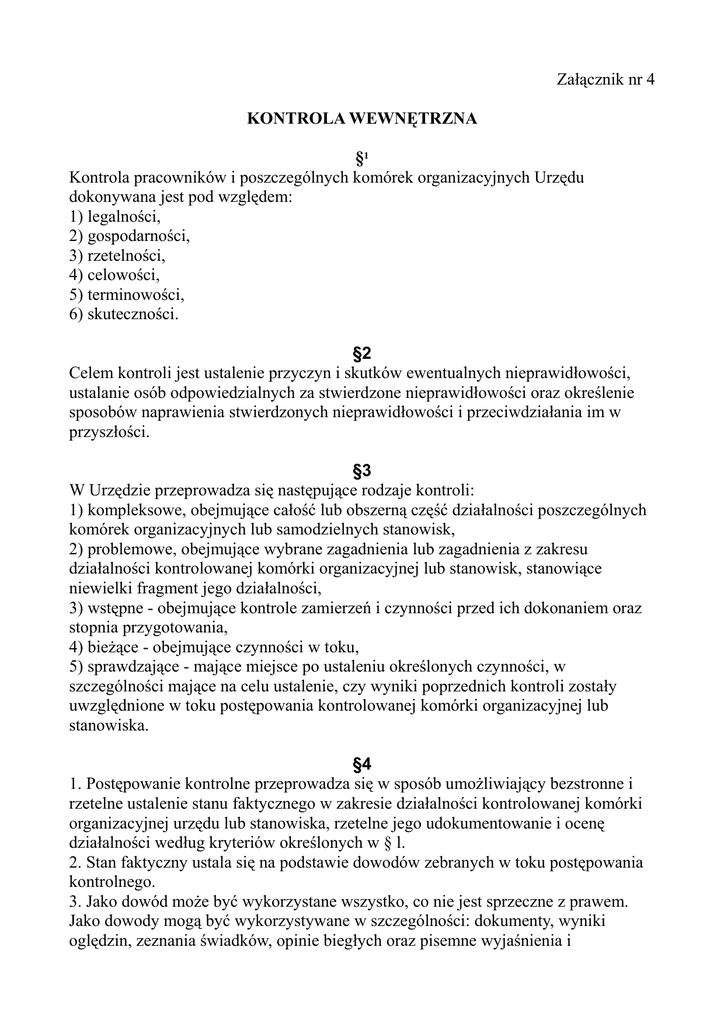 Załącznik nr 4

KONTROLA WEWNĘTRZNA

§¹
Kontrola pracowników i poszczególnych komórek organizacyjnych Urzędu dokonywana jest pod względem:
1) legalności,
2) gospodarności,
3) rzetelności,
4) celowości,
5) terminowości,
6) skuteczności.

§2
Celem kontroli jest ustalenie przyczyn i skutków ewentualnych nieprawidłowości, ustalanie osób odpowiedzialnych za stwierdzone nieprawidłowości oraz określenie sposobów naprawienia stwierdzonych nieprawidłowości i przeciwdziałania im w przyszłości.

§3
W Urzędzie przeprowadza się następujące rodzaje kontroli:
1) kompleksowe, obejmujące całość lub obszerną część działalności poszczególnych komórek organizacyjnych lub samodzielnych stanowisk,
2) problemowe, obejmujące wybrane zagadnienia lub zagadnienia z zakresu działalności kontrolowanej komórki organizacyjnej lub stanowisk, stanowiące niewielki fragment jego działalności,
3) wstępne - obejmujące kontrole zamierzeń i czynności przed ich dokonaniem oraz stopnia przygotowania,
4) bieżące - obejmujące czynności w toku,
5) sprawdzające - mające miejsce po ustaleniu określonych czynności, w szczególności mające na celu ustalenie, czy wyniki poprzednich kontroli zostały uwzględnione w toku postępowania kontrolowanej komórki organizacyjnej lub stanowiska.

§4
1. Postępowanie kontrolne przeprowadza się w sposób umożliwiający bezstronne i rzetelne ustalenie stanu faktycznego w zakresie działalności kontrolowanej komórki organizacyjnej urzędu lub stanowiska, rzetelne jego udokumentowanie i ocenę działalności według kryteriów określonych w § l.
2. Stan faktyczny ustala się na podstawie dowodów zebranych w toku postępowania kontrolnego.
3. Jako dowód może być wykorzystane wszystko, co nie jest sprzeczne z prawem. Jako dowody mogą być wykorzystywane w szczególności: dokumenty, wyniki oględzin, zeznania świadków, opinie biegłych oraz pisemne wyjaśnienia i